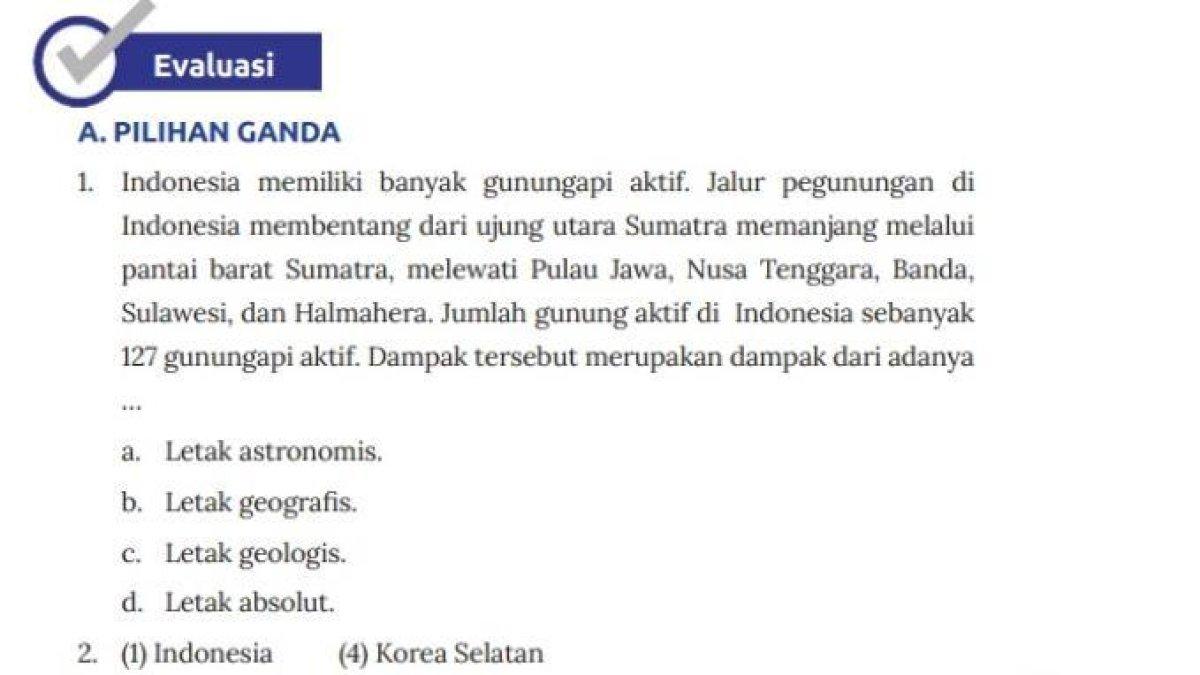 Evaluasi

A. PILIHAN GANDA

1. Indonesia memiliki banyak gunungapi aktif. Jalur pegunungan di Indonesia membentang dari ujung utara Sumatra memanjang melalui pantai barat Sumatra, melewati Pulau Jawa, Nusa Tenggara, Banda, Sulawesi, dan Halmahera. Jumlah gunung aktif di Indonesia sebanyak 127 gunungapi aktif. Dampak tersebut merupakan dampak dari adanya ...

a. Letak astronomis.

b. Letak geografis.

c. Letak geologis.

d. Letak absolut.

2. (1) Indonesia (4) Korea Selatan